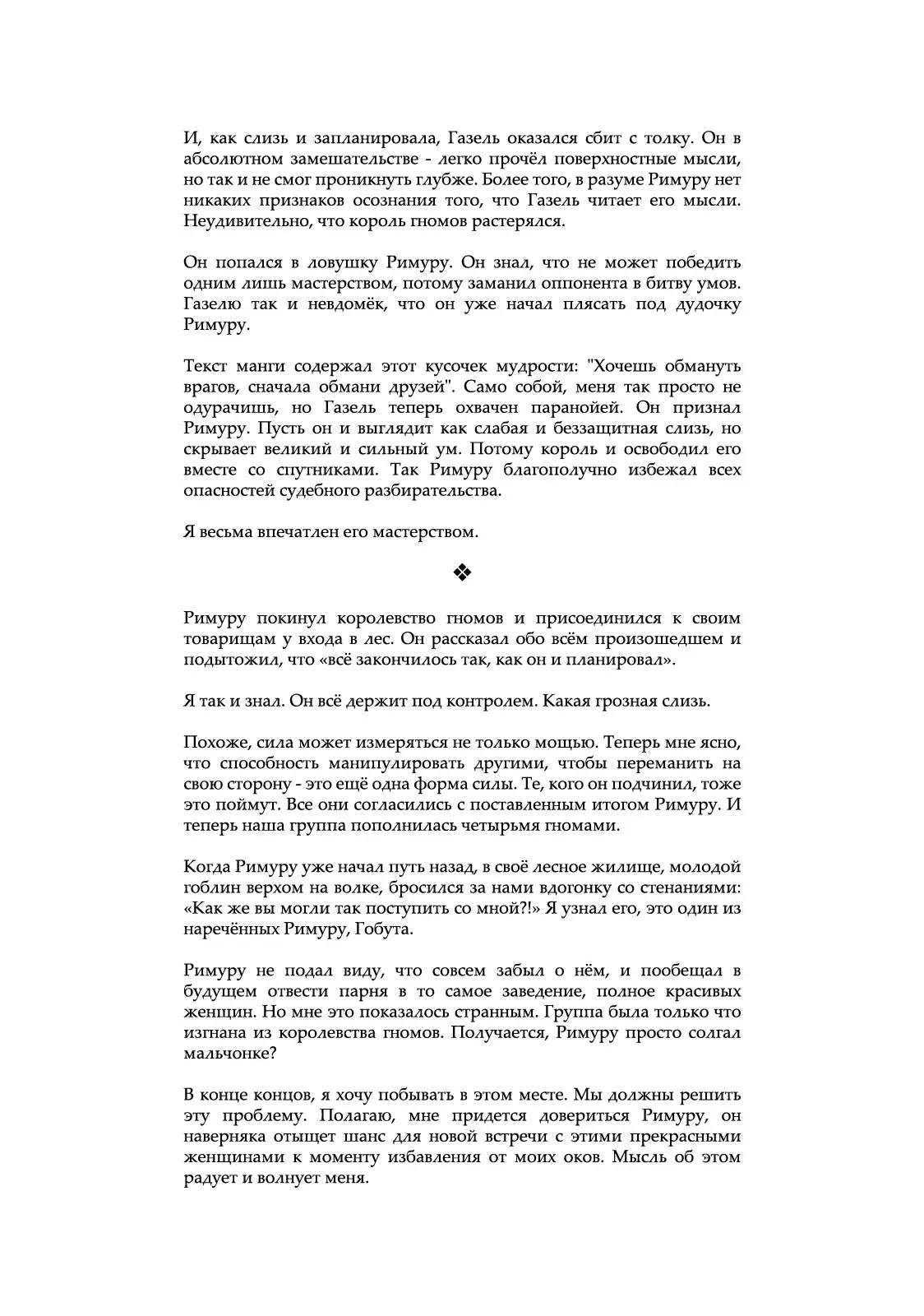 И, как слизь и запланировала, Газель оказался сбит с толку. Он в абсолютном замешательстве - легко прочёл поверхностные мысли, но так и не смог проникнуть глубже. Более того, в разуме Римуру нет никаких признаков осознания того, что Газель читает его мысли. Неудивительно, что король гномов растерялся.

Он попался в ловушку Римуру. Он знал, что не может победить одним лишь мастерством, потому заманил оппонента в битву умов. Газелю так и невдомёк, что он уже начал плясать под дудочку Римуру.

Текст манги содержал этот кусочек мудрости: "Хочешь обмануть врагов, сначала обмани друзей". Само собой, меня так просто не одурачишь, но Газель теперь охвачен паранойей. Он признал Римуру. Пусть он и выглядит как слабая и беззащитная слизь, но скрывает великий и сильный ум. Потому король и освободил его вместе со спутниками. Так Римуру благополучно избежал всех опасностей судебного разбирательства.

Я весьма впечатлен его мастерством.

❖

Римуру покинул королевство гномов и присоединился к своим товарищам у входа в лес. Он рассказал обо всём произошедшем и подытожил, что «всё закончилось так, как он и планировал».

Я так и знал. Он всё держит под контролем. Какая грозная слизь.

Похоже, сила может измеряться не только мощью. Теперь мне ясно, что способность манипулировать другими, чтобы переманить на свою сторону - это ещё одна форма силы. Те, кого он подчинил, тоже это поймут. Все они согласились с поставленным итогом Римуру. И теперь наша группа пополнилась четырьмя гномами.

Когда Римуру уже начал путь назад, в своё лесное жилище, молодой гоблин верхом на волке, бросился за нами вдогонку со стенаниями: «Как же вы могли так поступить со мной?!» Я узнал его, это один из наречённых Римуру, Гобута.

Римуру не подал виду, что совсем забыл о нём, и пообещал в будущем отвести парня в то самое заведение, полное красивых женщин. Но мне это показалось странным. Группа была только что изгнана из королевства гномов. Получается, Римуру просто солгал мальчонке?

В конце концов, я хочу побывать в этом месте. Мы должны решить эту проблему. Полагаю, мне придется довериться Римуру, он наверняка отыщет шанс для новой встречи с этими прекрасными женщинами к моменту избавления от моих оков. Мысль об этом радует и волнует меня.